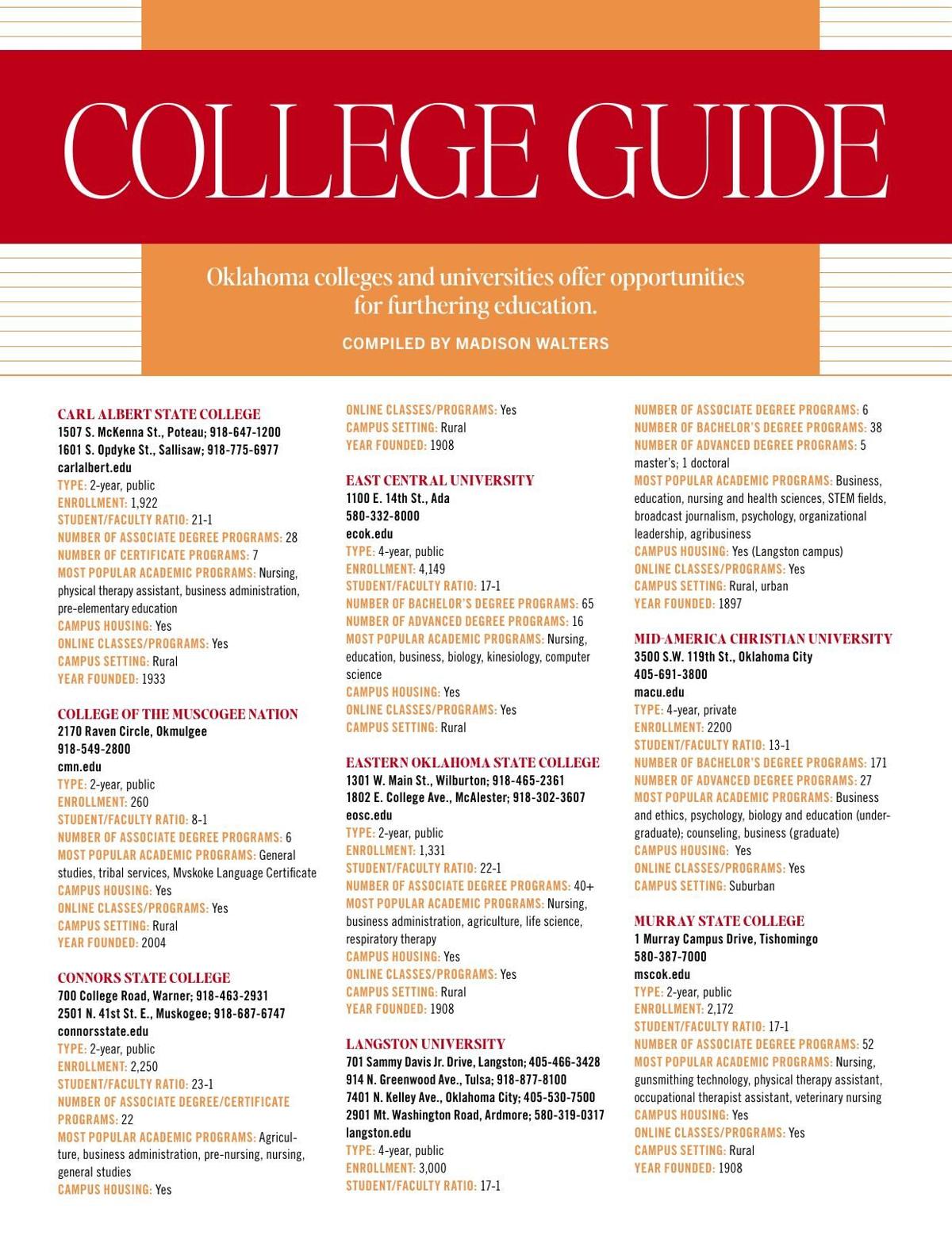 COLLEGE GUIDE

Oklahoma colleges and universities offer opportunities for furthering education.

COMPILED BY MADISON WALTERS

CARL ALBERT STATE COLLEGE
1507 S. McKenna St., Poteau; 918-647-1200
1601 S. Opdyke St., Sallisaw; 918-775-6977
carlalbert.edu
TYPE: 2-year, public
ENROLLMENT: 1,922
STUDENT/FACULTY RATIO: 21-1
NUMBER OF ASSOCIATE DEGREE PROGRAMS: 28
NUMBER OF CERTIFICATE PROGRAMS: 7
MOST POPULAR ACADEMIC PROGRAMS: Nursing, physical therapy assistant, business administration, pre-elementary education
CAMPUS HOUSING: Yes
ONLINE CLASSES/PROGRAMS: Yes
CAMPUS SETTING: Rural
YEAR FOUNDED: 1933

COLLEGE OF THE MUSCOGEE NATION
2170 Raven Circle, Okmulgee
918-549-2800
cmn.edu
TYPE: 2-year, public
ENROLLMENT: 260
STUDENT/FACULTY RATIO: 8-1
NUMBER OF ASSOCIATE DEGREE PROGRAMS: 6
MOST POPULAR ACADEMIC PROGRAMS: General studies, tribal services, Mvskoke Language Certificate
CAMPUS HOUSING: Yes
ONLINE CLASSES/PROGRAMS: Yes
CAMPUS SETTING: Rural
YEAR FOUNDED: 2004

CONNORS STATE COLLEGE
700 College Road, Warner; 918-463-2931
2501 N. 41st St. E., Muskogee; 918-687-6747
connorsstate.edu
TYPE: 2-year, public
ENROLLMENT: 2,250
STUDENT/FACULTY RATIO: 23-1
NUMBER OF ASSOCIATE DEGREE/CERTIFICATE PROGRAMS: 22
MOST POPULAR ACADEMIC PROGRAMS: Agriculture, business administration, pre-nursing, nursing, general studies
CAMPUS HOUSING: Yes
ONLINE CLASSES/PROGRAMS: Yes
CAMPUS SETTING: Rural
YEAR FOUNDED: 1908

EAST CENTRAL UNIVERSITY
1100 E. 14th St., Ada
580-332-8000
ecok.edu
TYPE: 4-year, public
ENROLLMENT: 4,149
STUDENT/FACULTY RATIO: 17-1
NUMBER OF BACHELOR'S DEGREE PROGRAMS: 65
NUMBER OF ADVANCED DEGREE PROGRAMS: 16
MOST POPULAR ACADEMIC PROGRAMS: Nursing, education, business, biology, kinesiology, computer science
CAMPUS HOUSING: Yes
ONLINE CLASSES/PROGRAMS: Yes
CAMPUS SETTING: Rural

EASTERN OKLAHOMA STATE COLLEGE
1301 W. Main St., Wilburton; 918-465-2361
1802 E. College Ave., McAlester; 918-302-3607
eosc.edu
TYPE: 2-year, public
ENROLLMENT: 1,331
STUDENT/FACULTY RATIO: 22-1
NUMBER OF ASSOCIATE DEGREE PROGRAMS: 40+
MOST POPULAR ACADEMIC PROGRAMS: Nursing, business administration, agriculture, life science, respiratory therapy
CAMPUS HOUSING: Yes
ONLINE CLASSES/PROGRAMS: Yes
CAMPUS SETTING: Rural
YEAR FOUNDED: 1908

LANGSTON UNIVERSITY
701 Sammy Davis Jr. Drive, Langston; 405-466-3428
914 N. Greenwood Ave., Tulsa; 918-877-8100
7401 N. Kelley Ave., Oklahoma City; 405-530-7500
2901 Mt. Washington Road, Ardmore; 580-319-0317
langston.edu
TYPE: 4-year, public
ENROLLMENT: 3,000
STUDENT/FACULTY RATIO: 17-1
NUMBER OF ASSOCIATE DEGREE PROGRAMS: 6
NUMBER OF BACHELOR'S DEGREE PROGRAMS: 38
NUMBER OF ADVANCED DEGREE PROGRAMS: 5 master's; 1 doctoral
MOST POPULAR ACADEMIC PROGRAMS: Business, education, nursing and health sciences, STEM fields, broadcast journalism, psychology, organizational leadership, agribusiness
CAMPUS HOUSING: Yes (Langston campus)
ONLINE CLASSES/PROGRAMS: Yes
CAMPUS SETTING: Rural, urban
YEAR FOUNDED: 1897

MID-AMERICA CHRISTIAN UNIVERSITY
3500 S.W. 119th St., Oklahoma City
405-691-3800
macu.edu
TYPE: 4-year, private
ENROLLMENT: 2200
STUDENT/FACULTY RATIO: 13-1
NUMBER OF BACHELOR'S DEGREE PROGRAMS: 171
NUMBER OF ADVANCED DEGREE PROGRAMS: 27
MOST POPULAR ACADEMIC PROGRAMS: Business and ethics, psychology, biology and education (undergraduate); counseling, business (graduate)
CAMPUS HOUSING: Yes
ONLINE CLASSES/PROGRAMS: Yes
CAMPUS SETTING: Suburban

MURRAY STATE COLLEGE
1 Murray Campus Drive, Tishomingo
580-387-7000
mscok.edu
TYPE: 2-year, public
ENROLLMENT: 2,172
STUDENT/FACULTY RATIO: 17-1
NUMBER OF ASSOCIATE DEGREE PROGRAMS: 52
MOST POPULAR ACADEMIC PROGRAMS: Nursing, gunsmithing technology, physical therapy assistant, occupational therapist assistant, veterinary nursing
CAMPUS HOUSING: Yes
ONLINE CLASSES/PROGRAMS: Yes
CAMPUS SETTING: Rural
YEAR FOUNDED: 1908